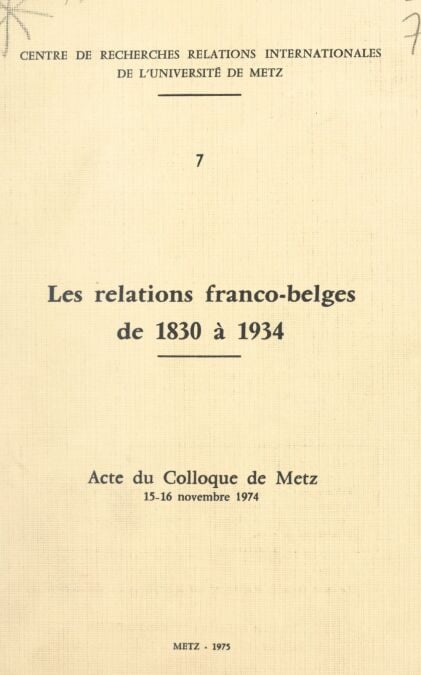 7

CENTRE DE RECHERCHES RELATIONS INTERNATIONALES
DE L'UNIVERSITÉ DE METZ

7

Les relations franco-belges
de 1830 à 1934

Acte du Colloque de Metz
15-16 novembre 1974

METZ - 1975